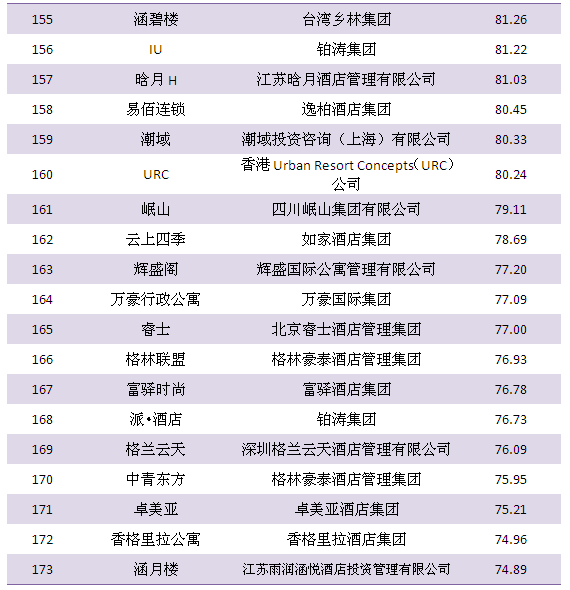 | 155 | 涵碧楼 | 台湾乡林集团 | 81.26 |
|---|---|---|---|
| 156 | IU | 铂涛集团 | 81.22 |
| 157 | 晗月H | 江苏晗月酒店管理有限公司 | 81.03 |
| 158 | 易佰连锁 | 逸柏酒店集团 | 80.45 |
| 159 | 潮域 | 潮域投资咨询（上海）有限公司 | 80.33 |
| 160 | URC | 香港Urban Resort Concepts（URC）公司 | 80.24 |
| 161 | 岷山 | 四川岷山集团有限公司 | 79.11 |
| 162 | 云上四季 | 如家酒店集团 | 78.69 |
| 163 | 辉盛阁 | 辉盛国际公寓管理有限公司 | 77.20 |
| 164 | 万豪行政公寓 | 万豪国际集团 | 77.09 |
| 165 | 睿士 | 北京睿士酒店管理集团 | 77.00 |
| 166 | 格林联盟 | 格林豪泰酒店管理集团 | 76.93 |
| 167 | 富驿时尚 | 富驿酒店集团 | 76.78 |
| 168 | 派•酒店 | 铂涛集团 | 76.73 |
| 169 | 格兰云天 | 深圳格兰云天酒店管理有限公司 | 76.09 |
| 170 | 中青东方 | 格林豪泰酒店管理集团 | 75.95 |
| 171 | 卓美亚 | 卓美亚酒店集团 | 75.21 |
| 172 | 香格里拉公寓 | 香格里拉酒店集团 | 74.96 |
| 173 | 涵月楼 | 江苏雨润涵悦酒店投资管理有限公司 | 74.89 |